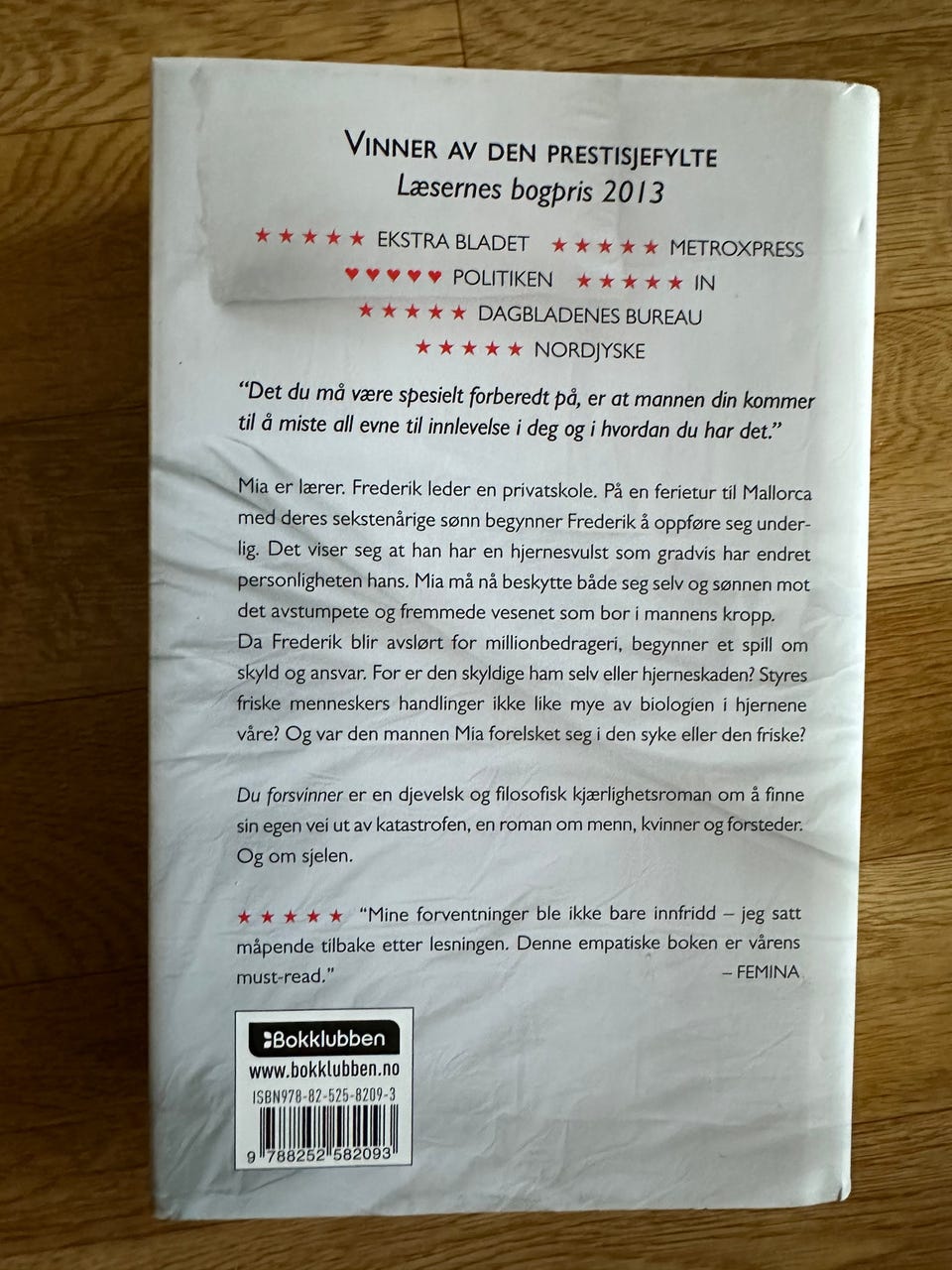 VINNER AV DEN PRESTISJEFYLTE
Læsernes bogpris 2013

★★★★★ EKSTRA BLADET ★★★★★ METROXPRESS
♥♥♥♥♥ POLITIKEN ★★★★★ IN
★★★★★ DAGBLADENES BUREAU
★★★★★ NORDJYSKE

"Det du må være spesielt forberedt på, er at mannen din kommer til å miste all evne til innlevelse i deg og i hvordan du har det."

Mia er lærer. Frederik leder en privatskole. På en ferietur til Mallorca med deres sekstenårige sønn begynner Frederik å oppføre seg underlig. Det viser seg at han har en hjernesvulst som gradvis har endret personligheten hans. Mia må nå beskytte både seg selv og sønnen mot det avstumpete og fremmede vesenet som bor i mannens kropp.
Da Frederik blir avslørt for millionbedrageri, begynner et spill om skyld og ansvar. For er den skyldige ham selv eller hjerneskaden? Styres friske menneskers handlinger ikke like mye av biologien i hjernene våre? Og var den mannen Mia forelsket seg i den syke eller den friske?

Du forsvinner er en djevelsk og filosofisk kjærlighetsroman om å finne sin egen vei ut av katastrofen, en roman om menn, kvinner og forsteder. Og om sjelen.

★★★★★ "Mine forventninger ble ikke bare innfridd – jeg satt måpende tilbake etter lesningen. Denne empatiske boken er vårens must-read."
– FEMINA

Bokklubben
www.bokklubben.no
ISBN978-82-525-8209-3
9 788252 582093